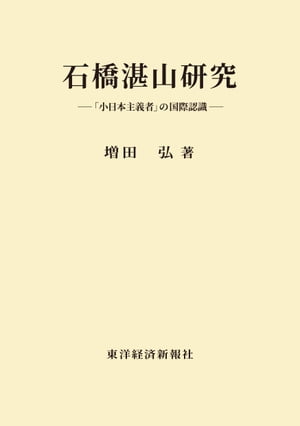 石橋湛山研究

——「小日本主義者」の国際認識——

増田　弘 著

東洋経済新報社